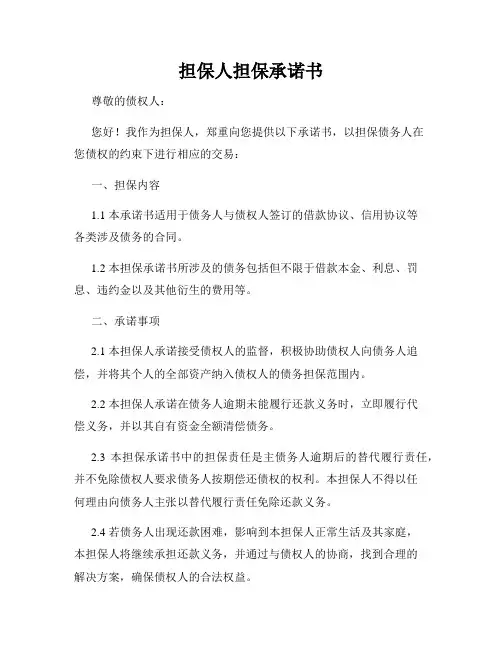 担保人担保承诺书

尊敬的债权人：

您好！我作为担保人，郑重向您提供以下承诺书，以担保债务人在您债权的约束下进行相应的交易：

一、担保内容

1.1 本承诺书适用于债务人与债权人签订的借款协议、信用协议等各类涉及债务的合同。

1.2 本担保承诺书所涉及的债务包括但不限于借款本金、利息、罚息、违约金以及其他衍生的费用等。

二、承诺事项

2.1 本担保人承诺接受债权人的监督，积极协助债权人向债务人追偿，并将其个人的全部资产纳入债权人的债务担保范围内。

2.2 本担保人承诺在债务人逾期未能履行还款义务时，立即履行代偿义务，并以其自有资金全额清偿债务。

2.3 本担保承诺书中的担保责任是主债务人逾期后的替代履行责任，并不免除债权人要求债务人按期偿还债权的权利。本担保人不得以任何理由向债务人主张以替代履行责任免除还款义务。

2.4 若债务人出现还款困难，影响到本担保人正常生活及其家庭，本担保人将继续承担还款义务，并通过与债权人的协商，找到合理的解决方案，确保债权人的合法权益。